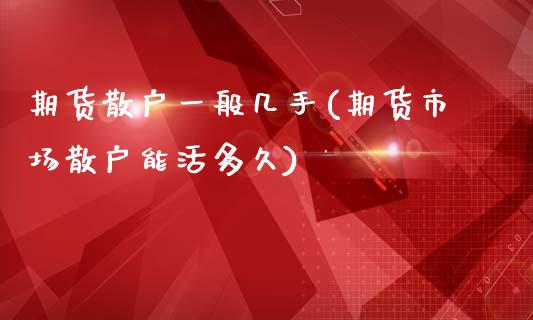 期货散户一般几手(期货市场散户能活多久)